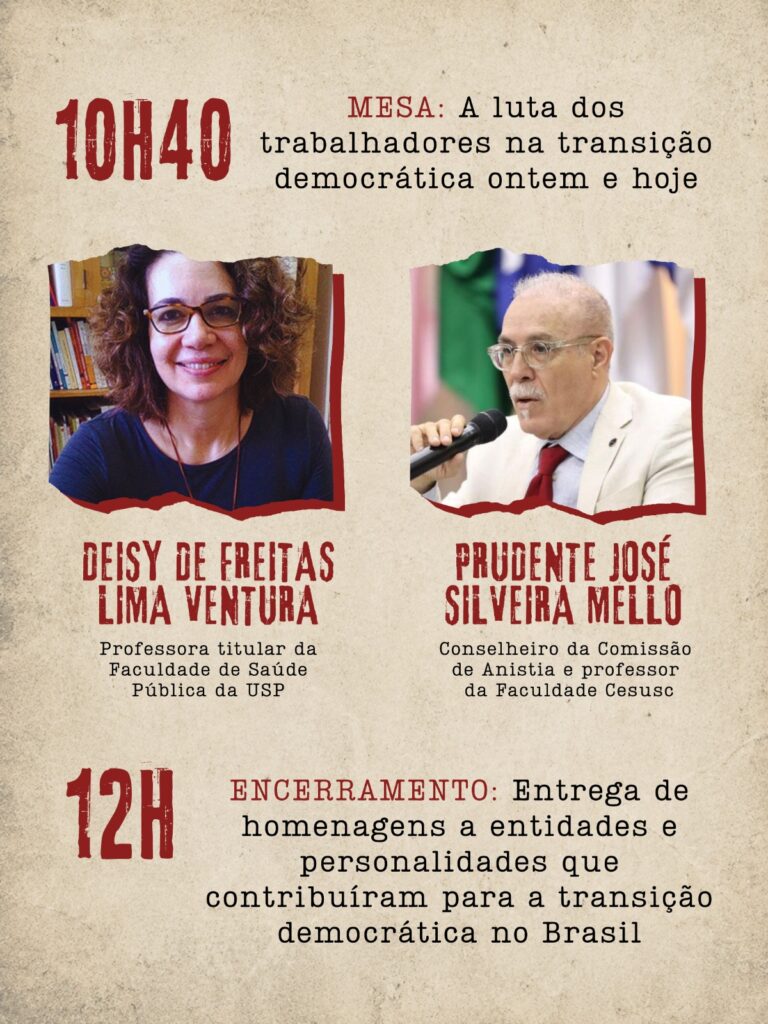 10H40

MESA: A luta dos trabalhadores na transição democrática ontem e hoje

DEISY DE FREITAS LIMA VENTURA

Professora titular da Faculdade de Saúde Pública da USP

PRUDENTE JOSÉ SILVEIRA MELLO

Conselheiro da Comissão de Anistia e professor da Faculdade Cesusc

12H

ENCERRAMENTO: Entrega de homenagens a entidades e personalidades que contribuíram para a transição democrática no Brasil